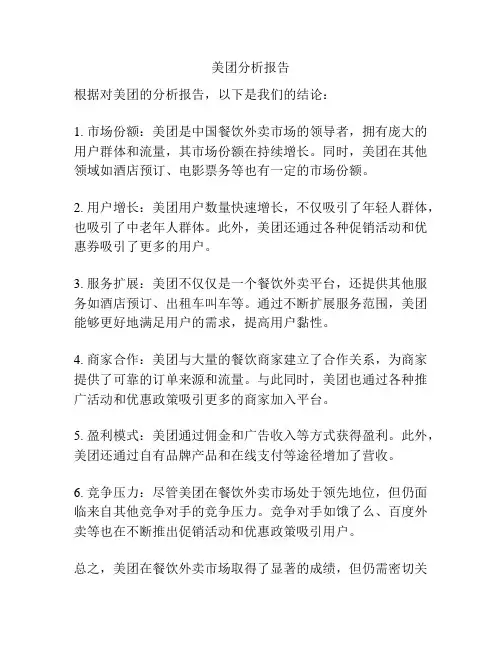 美团分析报告

根据对美团的分析报告，以下是我们的结论：

1. 市场份额：美团是中国餐饮外卖市场的领导者，拥有庞大的用户群体和流量，其市场份额在持续增长。同时，美团在其他领域如酒店预订、电影票务等也有一定的市场份额。

2. 用户增长：美团用户数量快速增长，不仅吸引了年轻人群体，也吸引了中老年人群体。此外，美团还通过各种促销活动和优惠券吸引了更多的用户。

3. 服务扩展：美团不仅仅是一个餐饮外卖平台，还提供其他服务如酒店预订、出租车叫车等。通过不断扩展服务范围，美团能够更好地满足用户的需求，提高用户黏性。

4. 商家合作：美团与大量的餐饮商家建立了合作关系，为商家提供了可靠的订单来源和流量。与此同时，美团也通过各种推广活动和优惠政策吸引更多的商家加入平台。

5. 盈利模式：美团通过佣金和广告收入等方式获得盈利。此外，美团还通过自有品牌产品和在线支付等途径增加了营收。

6. 竞争压力：尽管美团在餐饮外卖市场处于领先地位，但仍面临来自其他竞争对手的竞争压力。竞争对手如饿了么、百度外卖等也在不断推出促销活动和优惠政策吸引用户。

总之，美团在餐饮外卖市场取得了显著的成绩，但仍需密切关